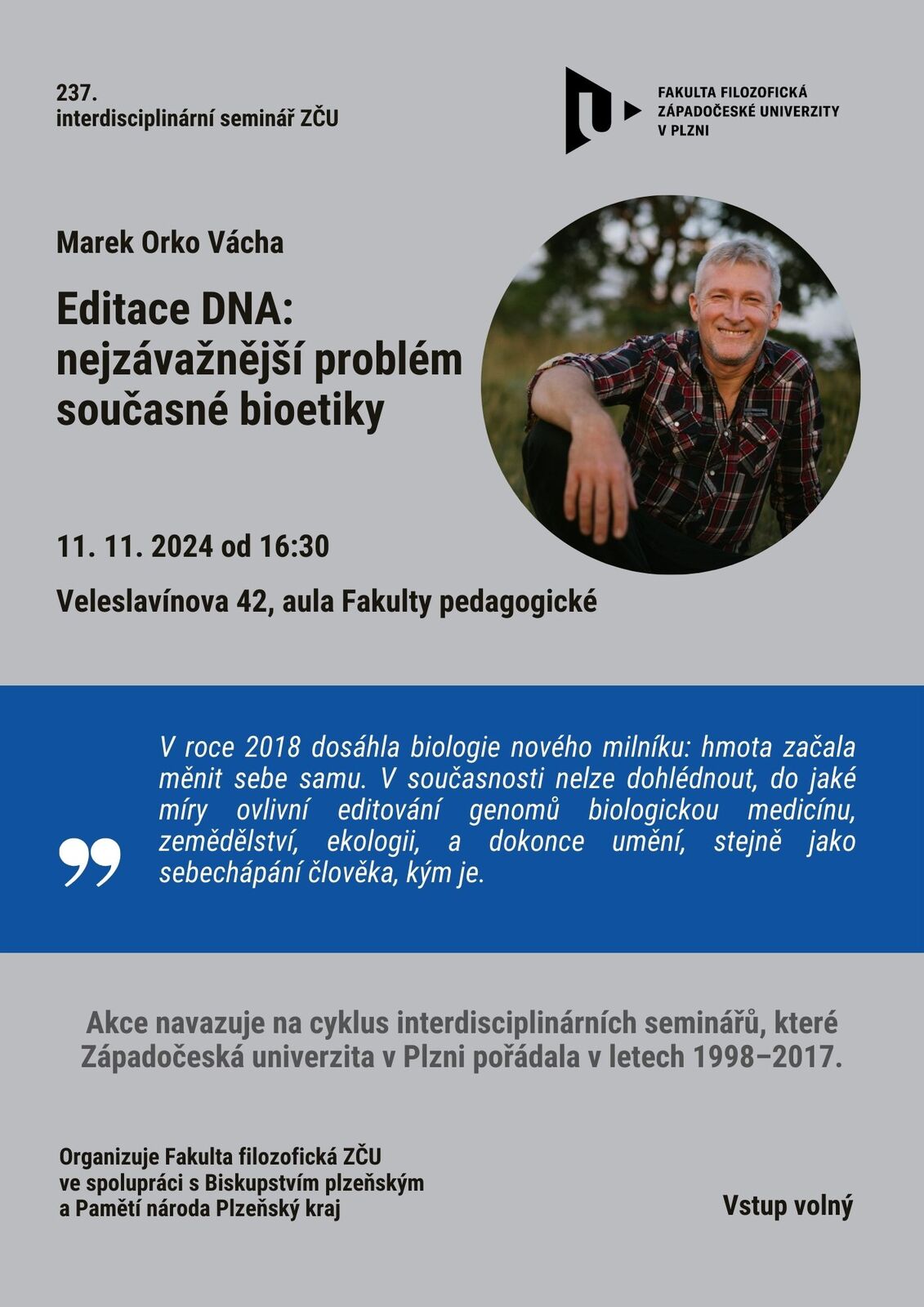 237.
interdisciplinární seminář ZČU

FAKULTA FILOZOFICKÁ
ZÁPADOČESKÉ UNIVERZITY
V PLZNI

Marek Orko Vácha

Editace DNA:
nejzávažnější problém
současné bioetiky

11. 11. 2024 od 16:30

Veleslavínova 42, aula Fakulty pedagogické

V roce 2018 dosáhla biologie nového milníku: hmota začala měnit sebe samu. V současnosti nelze dohlédnout, do jaké míry ovlivní editování genomů biologickou medicínu, zemědělství, ekologii, a dokonce umění, stejně jako sebechápání člověka, kým je.

Akce navazuje na cyklus interdisciplinárních seminářů, které Západočeská univerzita v Plzni pořádala v letech 1998–2017.

Organizuje Fakulta filozofická ZČU
ve spolupráci s Biskupstvím plzeňským
a Pamětí národa Plzeňský kraj

Vstup volný